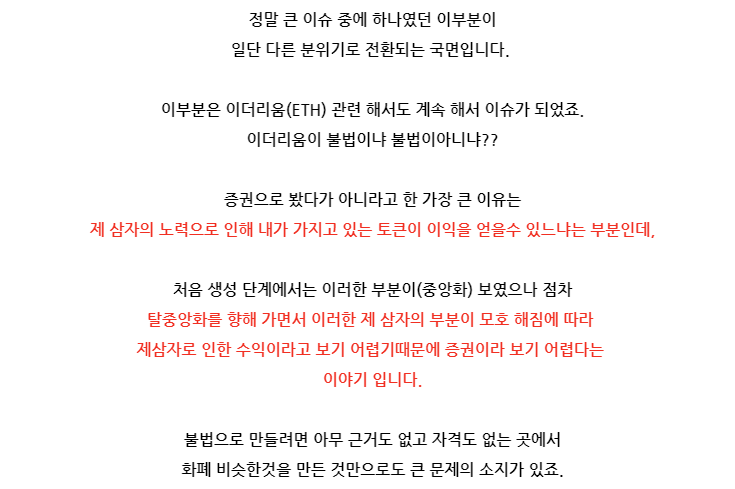 정말 큰 이슈 중에 하나였던 이부분이
일단 다른 분위기로 전환되는 국면입니다.

이부분은 이더리움(ETH) 관련 해서도 계속 해서 이슈가 되었죠.
이더리움이 불법이냐 불법이아니냐??

증권으로 봤다가 아니라고 한 가장 큰 이유는
제 삼자의 노력으로 인해 내가 가지고 있는 토큰이 이익을 얻을수 있느냐는 부분인데,

처음 생성 단계에서는 이러한 부분이(중앙화) 보였으나 점차
탈중앙화를 향해 가면서 이러한 제 삼자의 부분이 모호 해짐에 따라
제삼자로 인한 수익이라고 보기 어렵기때문에 증권이라 보기 어렵다는
이야기 입니다.

불법으로 만들려면 아무 근거도 없고 자격도 없는 곳에서
화폐 비슷한것을 만든 것만으로도 큰 문제의 소지가 있죠.